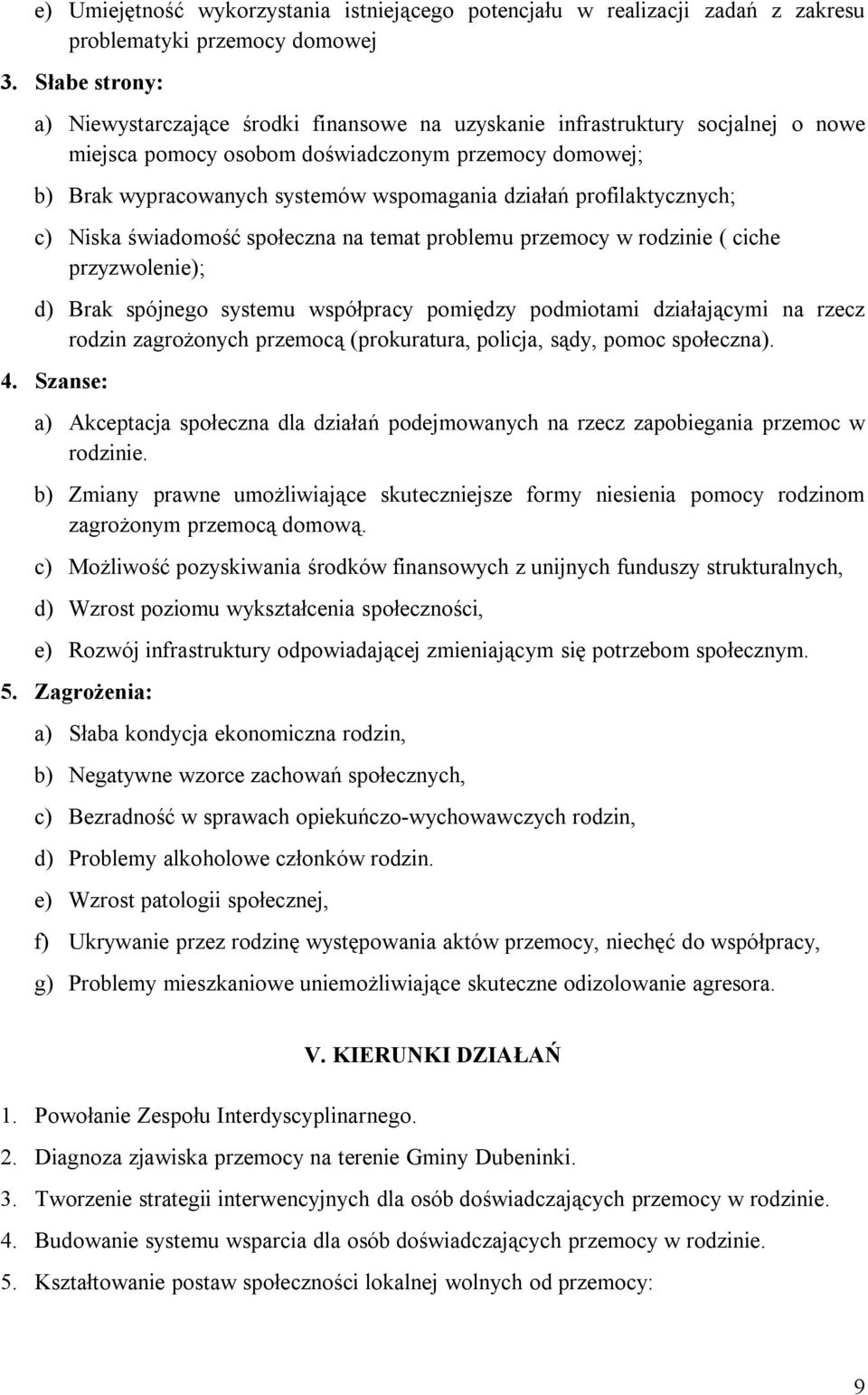 e) Umiejętność wykorzystania istniejącego potencjału w realizacji zadań z zakresu problematyki przemocy domowej

3. Słabe strony:

a) Niewystarczające środki finansowe na uzyskanie infrastruktury socjalnej o nowe miejsca pomocy osobom doświadczonym przemocy domowej;

b) Brak wypracowanych systemów wspomagania działań profilaktycznych;

c) Niska świadomość społeczna na temat problemu przemocy w rodzinie ( ciche przyzwolenie);

d) Brak spójnego systemu współpracy pomiędzy podmiotami działającymi na rzecz rodzin zagrożonych przemocą (prokuratura, policja, sądy, pomoc społeczna).

4. Szanse:

a) Akceptacja społeczna dla działań podejmowanych na rzecz zapobiegania przemoc w rodzinie.

b) Zmiany prawne umożliwiające skuteczniejsze formy niesienia pomocy rodzinom zagrożonym przemocą domową.

c) Możliwość pozyskiwania środków finansowych z unijnych funduszy strukturalnych,

d) Wzrost poziomu wykształcenia społeczności,

e) Rozwój infrastruktury odpowiadającej zmieniającym się potrzebom społecznym.

5. Zagrożenia:

a) Słaba kondycja ekonomiczna rodzin,

b) Negatywne wzorce zachowań społecznych,

c) Bezradność w sprawach opiekuńczo-wychowawczych rodzin,

d) Problemy alkoholowe członków rodzin.

e) Wzrost patologii społecznej,

f) Ukrywanie przez rodzinę występowania aktów przemocy, niechęć do współpracy,

g) Problemy mieszkaniowe uniemożliwiające skuteczne odizolowanie agresora.

V. KIERUNKI DZIAŁAŃ

1. Powołanie Zespołu Interdyscyplinarnego.

2. Diagnoza zjawiska przemocy na terenie Gminy Dubeninki.

3. Tworzenie strategii interwencyjnych dla osób doświadczających przemocy w rodzinie.

4. Budowanie systemu wsparcia dla osób doświadczających przemocy w rodzinie.

5. Kształtowanie postaw społeczności lokalnej wolnych od przemocy:

9